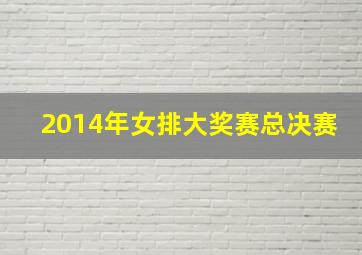 2014年女排大奖赛总决赛